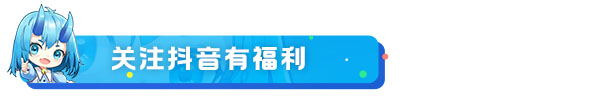 关注抖音有福利